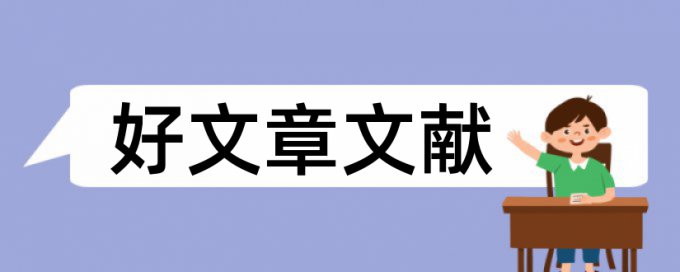 好文章文献